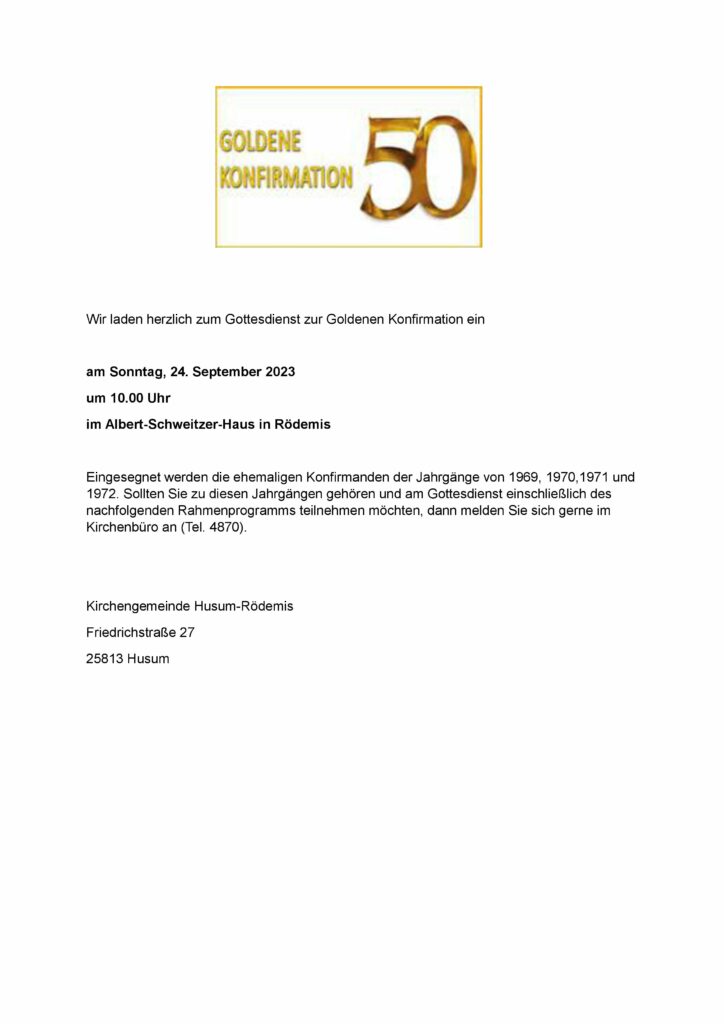 GOLDENE KONFIRMATION 50

Wir laden herzlich zum Gottesdienst zur Goldenen Konfirmation ein

am Sonntag, 24. September 2023

um 10.00 Uhr

im Albert-Schweitzer-Haus in Rödemis

Eingesegnet werden die ehemaligen Konfirmanden der Jahrgänge von 1969, 1970,1971 und 1972. Sollten Sie zu diesen Jahrgängen gehören und am Gottesdienst einschließlich des nachfolgenden Rahmenprogramms teilnehmen möchten, dann melden Sie sich gerne im Kirchenbüro an (Tel. 4870).

Kirchengemeinde Husum-Rödemis

Friedrichstraße 27

25813 Husum